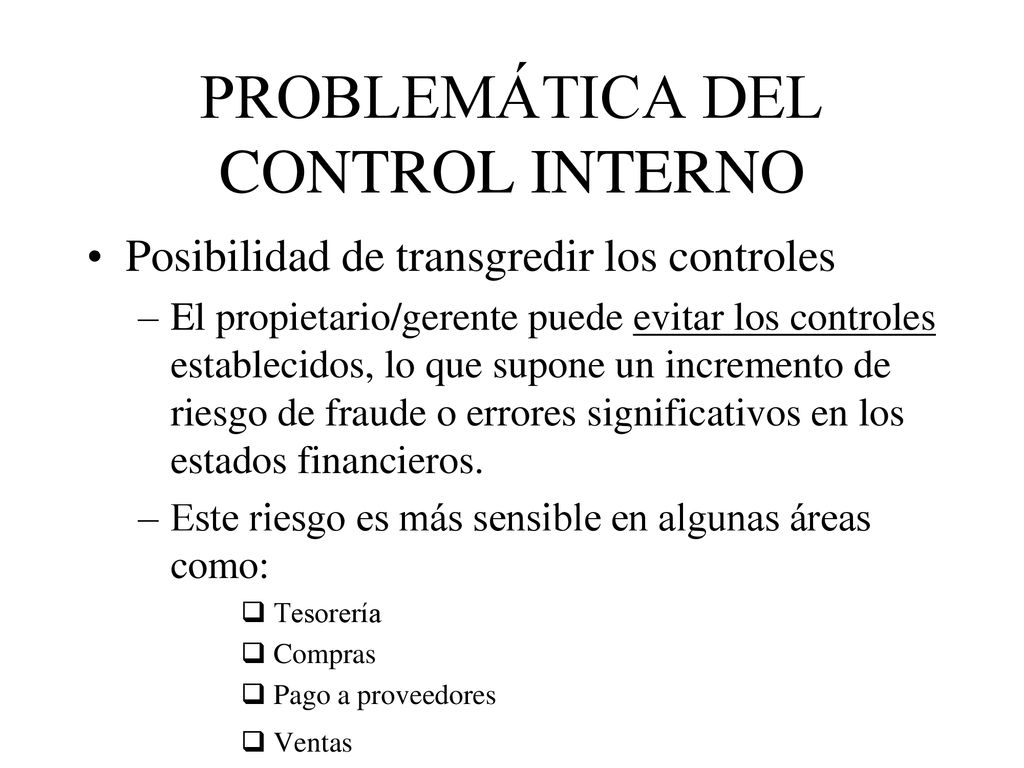 PROBLEMÁTICA DEL CONTROL INTERNO

• Posibilidad de transgredir los controles

– El propietario/gerente puede evitar los controles establecidos, lo que supone un incremento de riesgo de fraude o errores significativos en los estados financieros.

– Este riesgo es más sensible en algunas áreas como:

❑ Tesorería
❑ Compras
❑ Pago a proveedores
❑ Ventas